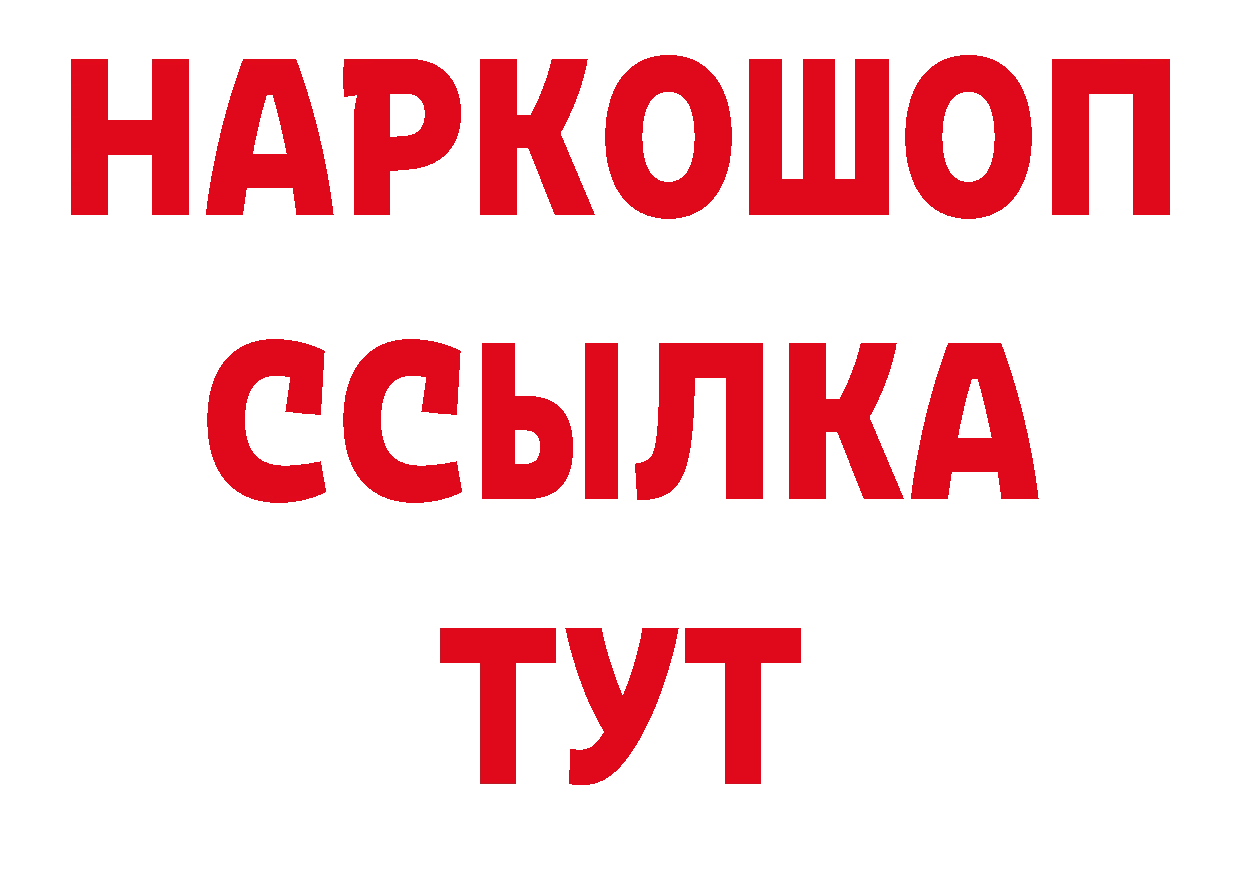 НАРКОШОП
ССЫЛКА
ТУТ